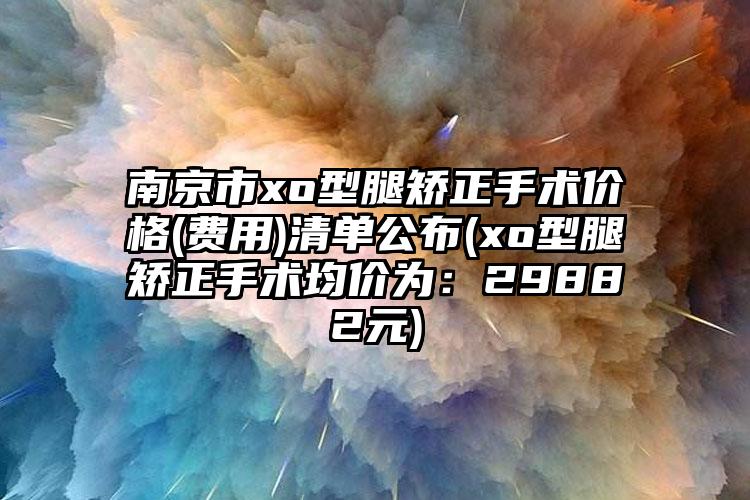 南京市xo型腿矫正手术价格(费用)清单公布(xo型腿矫正手术均价为：29882元)